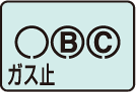 B C
ガス止